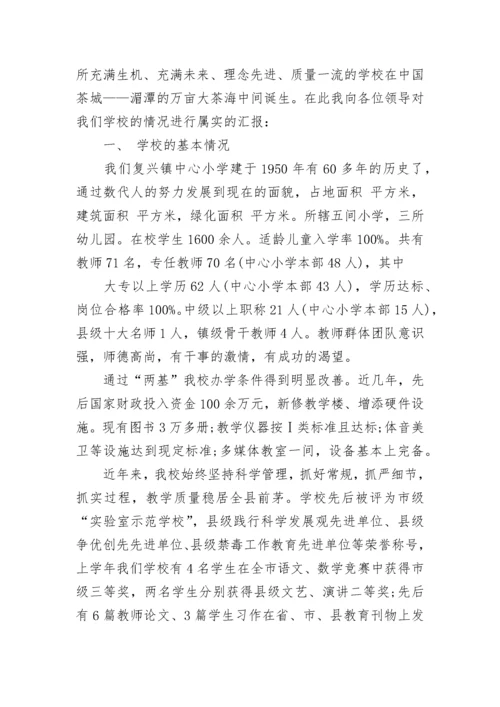 所充满生机、充满未来、理念先进、质量一流的学校在中国茶城——湄潭的万亩大茶海中间诞生。在此我向各位领导对我们学校的情况进行属实的汇报：

一、 学校的基本情况

我们复兴镇中心小学建于1950年有60多年的历史了，通过数代人的努力发展到现在的面貌，占地面积 平方米，建筑面积 平方米，绿化面积 平方米。所辖五间小学，三所幼儿园。在校学生1600余人。适龄儿童入学率100%。共有教师71名，专任教师70名(中心小学本部48人)，其中

大专以上学历62人(中心小学本部43人)，学历达标、岗位合格率100%。中级以上职称21人(中心小学本部15人)，县级十大名师1人，镇级骨干教师4人。教师群体团队意识强，师德高尚，有干事的激情，有成功的渴望。

通过“两基”我校办学条件得到明显改善。近几年，先后国家财政投入资金100余万元，新修教学楼、增添硬件设施。现有图书3万多册;教学仪器按Ⅰ类标准且达标;体音美卫等设施达到现定标准;多媒体教室一间，设备基本上完备。

近年来，我校始终坚持科学管理，抓好常规，抓严细节，抓实过程，教学质量稳居全县前茅。学校先后被评为市级“实验室示范学校”，县级践行科学发展观先进单位、县级争优创先先进单位、县级禁毒工作教育先进单位等荣誉称号，上学年我们学校有4名学生在全市语文、数学竞赛中获得市级三等奖，两名学生分别获得县级文艺、演讲二等奖;先后有6篇教师论文、3篇学生习作在省、市、县教育刊物上发